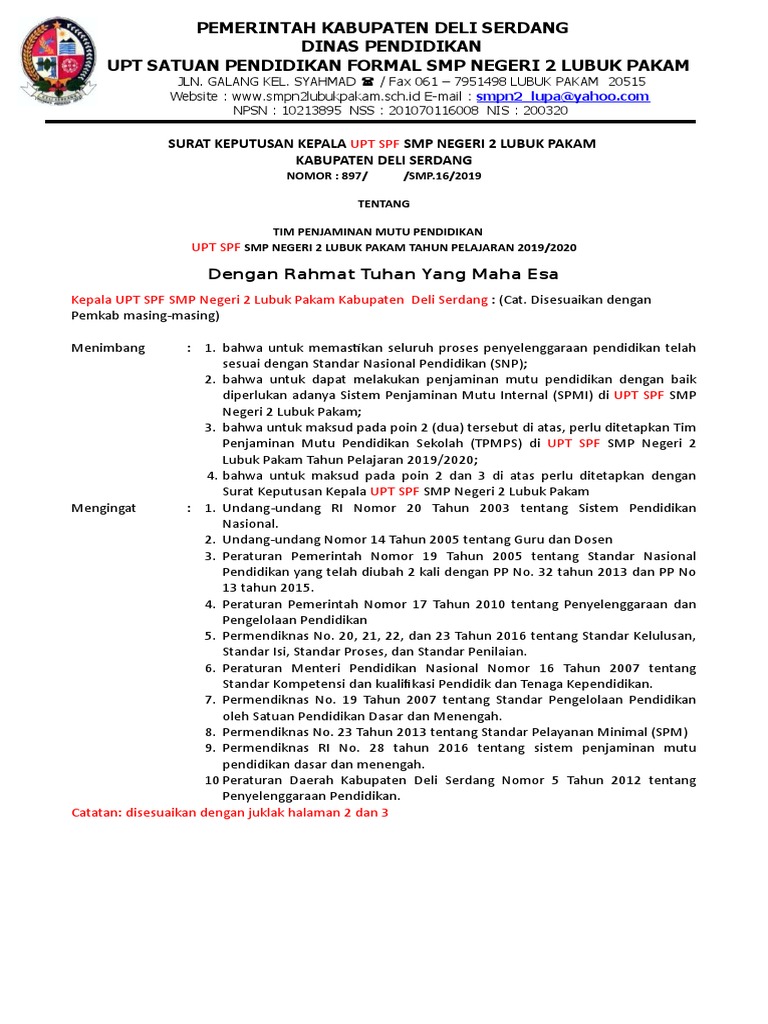 PEMERINTAH KABUPATEN DELI SERDANG
DINAS PENDIDIKAN
UPT SATUAN PENDIDIKAN FORMAL SMP NEGERI 2 LUBUK PAKAM
JLN. GALANG KEL. SYAHMAD ☎ / Fax 061 – 7951498 LUBUK PAKAM 20515
Website : www.smpn2lubukpakam.sch.id E-mail : smpn2_lupa@yahoo.com
NPSN : 10213895 NSS : 201070116008 NIS : 200320

SURAT KEPUTUSAN KEPALA UPT SPF SMP NEGERI 2 LUBUK PAKAM
KABUPATEN DELI SERDANG
NOMOR : 897/ /SMP.16/2019

TENTANG

TIM PENJAMINAN MUTU PENDIDIKAN
UPT SPF SMP NEGERI 2 LUBUK PAKAM TAHUN PELAJARAN 2019/2020

Dengan Rahmat Tuhan Yang Maha Esa

Kepala UPT SPF SMP Negeri 2 Lubuk Pakam Kabupaten Deli Serdang : (Cat. Disesuaikan dengan Pemkab masing-masing)

Menimbang : 1. bahwa untuk memastikan seluruh proses penyelenggaraan pendidikan telah sesuai dengan Standar Nasional Pendidikan (SNP);
2. bahwa untuk dapat melakukan penjaminan mutu pendidikan dengan baik diperlukan adanya Sistem Penjaminan Mutu Internal (SPMI) di UPT SPF SMP Negeri 2 Lubuk Pakam;
3. bahwa untuk maksud pada poin 2 (dua) tersebut di atas, perlu ditetapkan Tim Penjaminan Mutu Pendidikan Sekolah (TPMPS) di UPT SPF SMP Negeri 2 Lubuk Pakam Tahun Pelajaran 2019/2020;
4. bahwa untuk maksud pada poin 2 dan 3 di atas perlu ditetapkan dengan Surat Keputusan Kepala UPT SPF SMP Negeri 2 Lubuk Pakam

Mengingat : 1. Undang-undang RI Nomor 20 Tahun 2003 tentang Sistem Pendidikan Nasional.
2. Undang-undang Nomor 14 Tahun 2005 tentang Guru dan Dosen
3. Peraturan Pemerintah Nomor 19 Tahun 2005 tentang Standar Nasional Pendidikan yang telah diubah 2 kali dengan PP No. 32 tahun 2013 dan PP No 13 tahun 2015.
4. Peraturan Pemerintah Nomor 17 Tahun 2010 tentang Penyelenggaraan dan Pengelolaan Pendidikan
5. Permendiknas No. 20, 21, 22, dan 23 Tahun 2016 tentang Standar Kelulusan, Standar Isi, Standar Proses, dan Standar Penilaian.
6. Peraturan Menteri Pendidikan Nasional Nomor 16 Tahun 2007 tentang Standar Kompetensi dan kualifikasi Pendidik dan Tenaga Kependidikan.
7. Permendiknas No. 19 Tahun 2007 tentang Standar Pengelolaan Pendidikan oleh Satuan Pendidikan Dasar dan Menengah.
8. Permendiknas No. 23 Tahun 2013 tentang Standar Pelayanan Minimal (SPM)
9. Permendiknas RI No. 28 tahun 2016 tentang sistem penjaminan mutu pendidikan dasar dan menengah.
10 Peraturan Daerah Kabupaten Deli Serdang Nomor 5 Tahun 2012 tentang Penyelenggaraan Pendidikan.

Catatan: disesuaikan dengan juklak halaman 2 dan 3